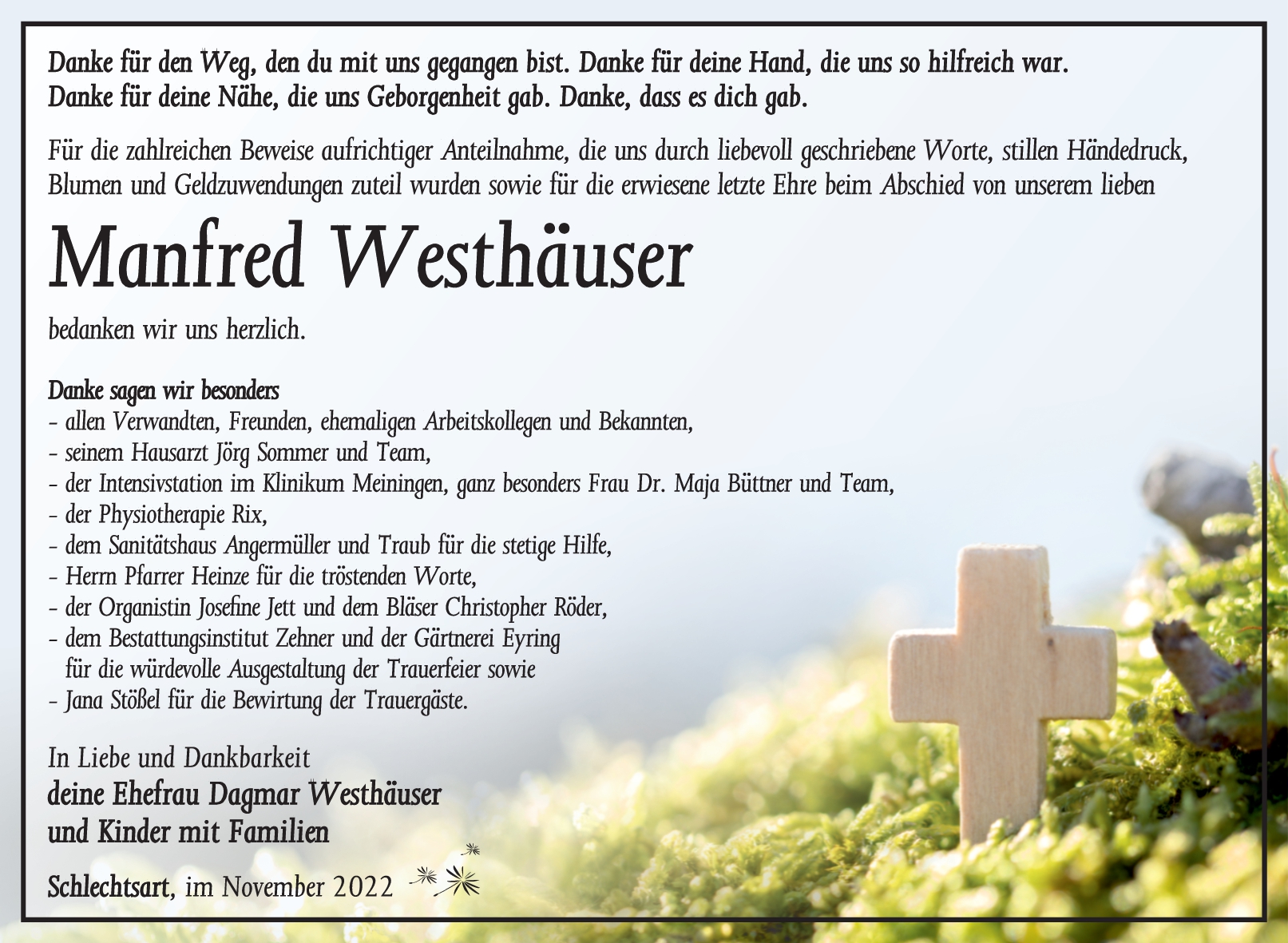 Danke für den Weg, den du mit uns gegangen bist. Danke für deine Hand, die uns so hilfreich war. Danke für deine Nähe, die uns Geborgenheit gab. Danke, dass es dich gab.

Für die zahlreichen Beweise aufrichtiger Anteilnahme, die uns durch liebevoll geschriebene Worte, stillen Händedruck, Blumen und Geldzuwendungen zuteil wurden sowie für die erwiesene letzte Ehre beim Abschied von unserem lieben

Manfred Westhäuser

bedanken wir uns herzlich.

Danke sagen wir besonders
- allen Verwandten, Freunden, ehemaligen Arbeitskollegen und Bekannten,
- seinem Hausarzt Jörg Sommer und Team,
- der Intensivstation im Klinikum Meiningen, ganz besonders Frau Dr. Maja Büttner und Team,
- der Physiotherapie Rix,
- dem Sanitätshaus Angermüller und Traub für die stetige Hilfe,
- Herrn Pfarrer Heinze für die tröstenden Worte,
- der Organistin Josefine Jett und dem Bläser Christopher Röder,
- dem Bestattungsinstitut Zehner und der Gärtnerei Eyring für die würdevolle Ausgestaltung der Trauerfeier sowie
- Jana Stößel für die Bewirtung der Trauergäste.

In Liebe und Dankbarkeit
deine Ehefrau Dagmar Westhäuser
und Kinder mit Familien

Schlechtsart, im November 2022